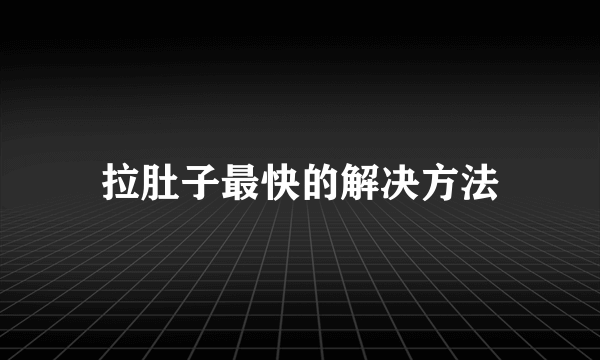 拉肚子最快的解决方法